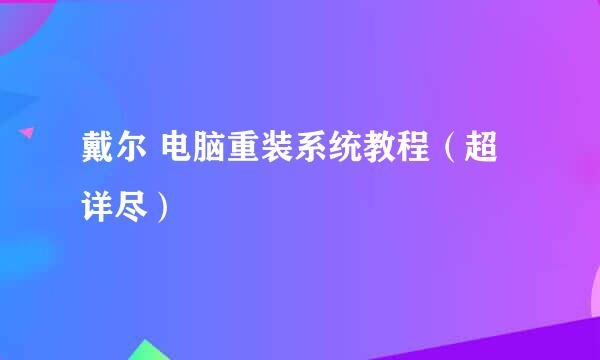 戴尔 电脑重装系统教程（超详尽）